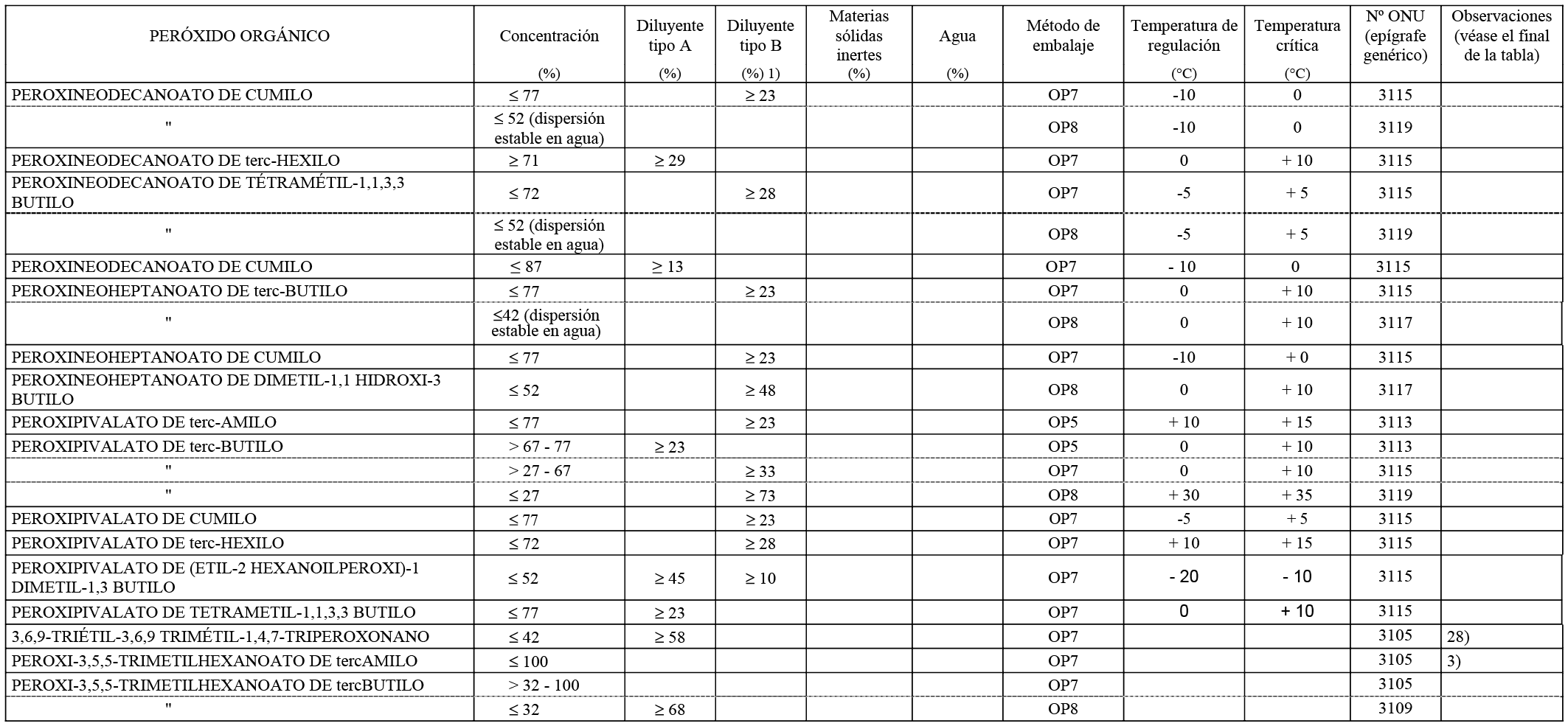 | PERÓXIDO ORGÁNICO | Concentración (%) | Diluyente tipo A (%) | Diluyente tipo B (%) 1) | Materias sólidas inertes (%) | Agua (%) | Método de embalaje | Temperatura de regulación (°C) | Temperatura crítica (°C) | Nº ONU (epígrafe genérico) | Observaciones (véase el final de la tabla) |
|---|---|---|---|---|---|---|---|---|---|---|
| PEROXINEODECANOATO DE CUMILO | ≤ 77 | | ≥ 23 | | | OP7 | -10 | 0 | 3115 | |
| " | ≤ 52 (dispersión estable en agua) | | | | | OP8 | -10 | 0 | 3119 | |
| PEROXINEODECANOATO DE terc-HEXILO | ≥ 71 | ≥ 29 | | | | OP7 | 0 | + 10 | 3115 | |
| PEROXINEODECANOATO DE TÉTRAMÉTIL-1,1,3,3 BUTILO | ≤ 72 | | ≥ 28 | | | OP7 | -5 | + 5 | 3115 | |
| " | ≤ 52 (dispersión estable en agua) | | | | | OP8 | -5 | + 5 | 3119 | |
| PEROXINEODECANOATO DE CUMILO | ≤ 87 | ≥ 13 | | | | OP7 | - 10 | 0 | 3115 | |
| PEROXINEOHEPTANOATO DE terc-BUTILO | ≤ 77 | | ≥ 23 | | | OP7 | 0 | + 10 | 3115 | |
| " | ≤42 (dispersión estable en agua) | | | | | OP8 | 0 | + 10 | 3117 | |
| PEROXINEOHEPTANOATO DE CUMILO | ≤ 77 | | ≥ 23 | | | OP7 | -10 | + 0 | 3115 | |
| PEROXINEOHEPTANOATO DE DIMETIL-1,1 HIDROXI-3 BUTILO | ≤ 52 | | ≥ 48 | | | OP8 | 0 | + 10 | 3117 | |
| PEROXIPIVALATO DE terc-AMILO | ≤ 77 | | ≥ 23 | | | OP5 | + 10 | + 15 | 3113 | |
| PEROXIPIVALATO DE terc-BUTILO | > 67 - 77 | ≥ 23 | | | | OP5 | 0 | + 10 | 3113 | |
| " | > 27 - 67 | | ≥ 33 | | | OP7 | 0 | + 10 | 3115 | |
| " | ≤ 27 | | ≥ 73 | | | OP8 | + 30 | + 35 | 3119 | |
| PEROXIPIVALATO DE CUMILO | ≤ 77 | | ≥ 23 | | | OP7 | -5 | + 5 | 3115 | |
| PEROXIPIVALATO DE terc-HEXILO | ≤ 72 | | ≥ 28 | | | OP7 | + 10 | + 15 | 3115 | |
| PEROXIPIVALATO DE (ETIL-2 HEXANOILPEROXI)-1 DIMETIL-1,3 BUTILO | ≤ 52 | ≥ 45 | ≥ 10 | | | OP7 | - 20 | - 10 | 3115 | |
| PEROXIPIVALATO DE TETRAMETIL-1,1,3,3 BUTILO | ≤ 77 | ≥ 23 | | | | OP7 | 0 | + 10 | 3115 | |
| 3,6,9-TRIÉTIL-3,6,9 TRIMÉTIL-1,4,7-TRIPEROXONANO | ≤ 42 | ≥ 58 | | | | OP7 | | | 3105 | 28) |
| PEROXI-3,5,5-TRIMETILHEXANOATO DE tercAMILO | ≤ 100 | | | | | OP7 | | | 3105 | 3) |
| PEROXI-3,5,5-TRIMETILHEXANOATO DE tercBUTILO | > 32 - 100 | | | | | OP7 | | | 3105 | |
| " | ≤ 32 | ≥ 68 | | | | OP8 | | | 3109 | |